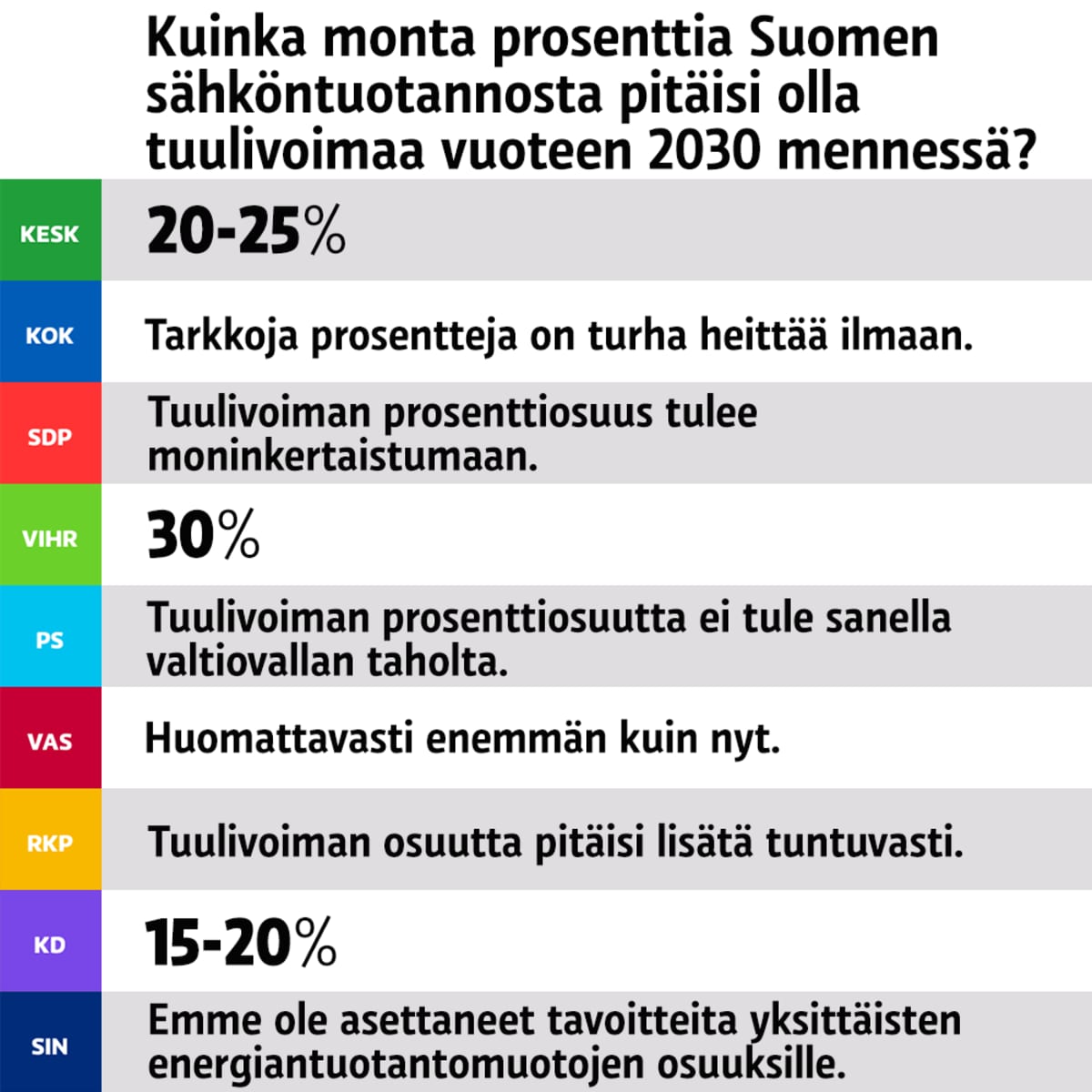 Kuinka monta prosenttia Suomen sähköntuotannosta pitäisi olla tuulivoimaa vuoteen 2030 mennessä?

| | |
|---|---|
| KESK | 20-25% |
| KOK | Tarkkoja prosentteja on turha heittää ilmaan. |
| SDP | Tuulivoiman prosenttiosuus tulee moninkertaistumaan. |
| VIHR | 30% |
| PS | Tuulivoiman prosenttiosuutta ei tule sanella valtiovallan taholta. |
| VAS | Huomattavasti enemmän kuin nyt. |
| RKP | Tuulivoiman osuutta pitäisi lisätä tuntuvasti. |
| KD | 15-20% |
| SIN | Emme ole asettaneet tavoitteita yksittäisten energiantuotantomuotojen osuuksille. |